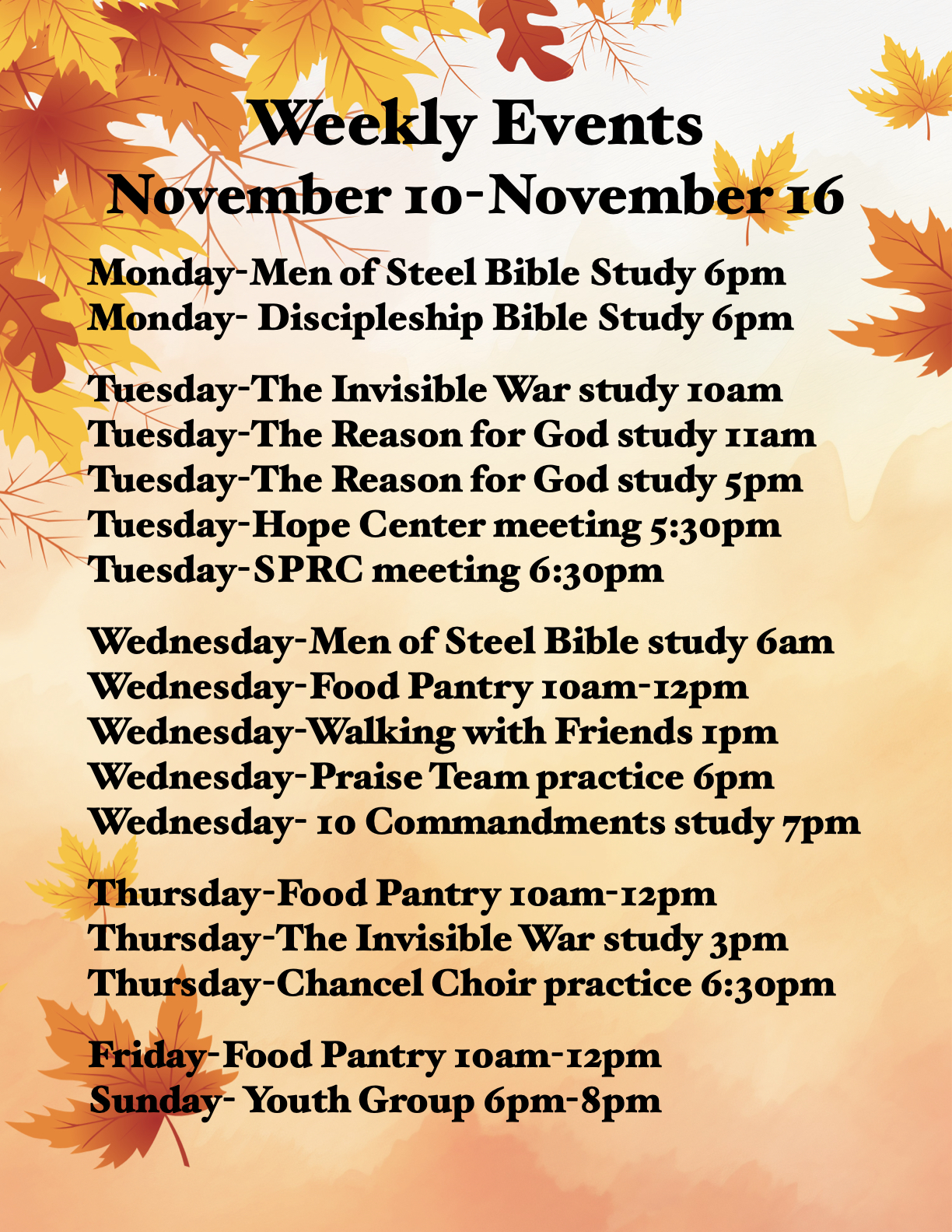 Weekly Events
November 10-November 16

Monday-Men of Steel Bible Study 6pm
Monday- Discipleship Bible Study 6pm

Tuesday-The Invisible War study 10am
Tuesday-The Reason for God study 11am
Tuesday-The Reason for God study 5pm
Tuesday-Hope Center meeting 5:30pm
Tuesday-SPRC meeting 6:30pm

Wednesday-Men of Steel Bible study 6am
Wednesday-Food Pantry 10am-12pm
Wednesday-Walking with Friends 1pm
Wednesday-Praise Team practice 6pm
Wednesday- 10 Commandments study 7pm

Thursday-Food Pantry 10am-12pm
Thursday-The Invisible War study 3pm
Thursday-Chancel Choir practice 6:30pm

Friday-Food Pantry 10am-12pm
Sunday- Youth Group 6pm-8pm